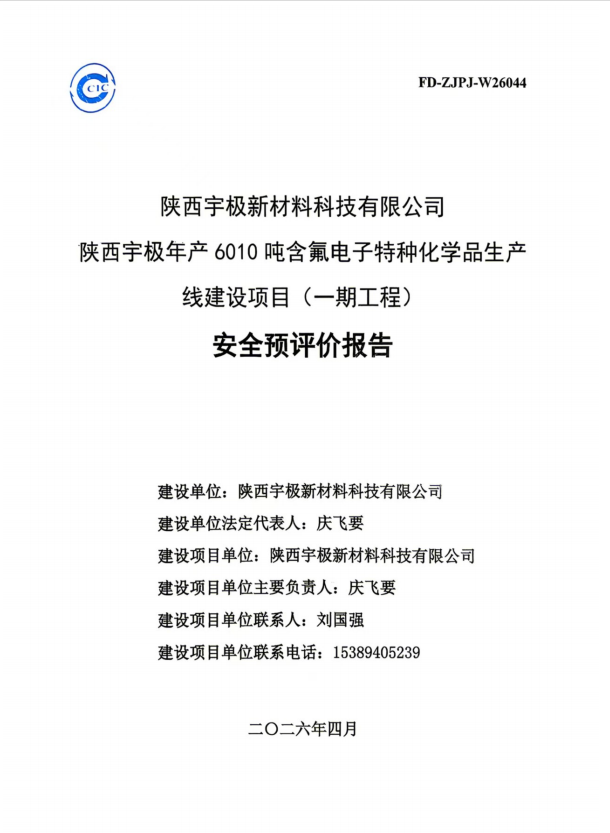 CIC

FD-ZJPJ-W26044

陕西宇极新材料科技有限公司

陕西宇极年产 6010 吨含氟电子特种化学品生产线建设项目（一期工程）

安全预评价报告

建设单位：陕西宇极新材料科技有限公司

建设单位法定代表人：庆飞要

建设项目单位：陕西宇极新材料科技有限公司

建设项目单位主要负责人：庆飞要

建设项目单位联系人：刘国强

建设项目单位联系电话：15389405239

二〇二六年四月